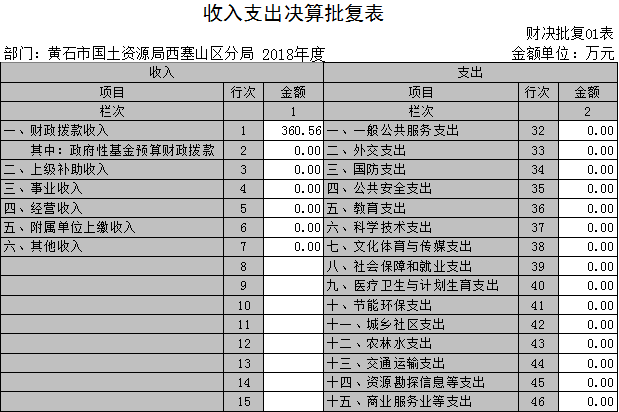 收入支出决算批复表

财决批复01表

部门：黄石市国土资源局西塞山区分局 2018年度

金额单位：万元

| 收入 | | | 支出 | | |
|---|---|---|---|---|---|
| 项目 | 行次 | 金额 | 项目 | 行次 | 金额 |
| 栏次 | | 1 | 栏次 | | 2 |
| 一、财政拨款收入 | 1 | 360.56 | 一、一般公共服务支出 | 32 | 0.00 |
| 其中：政府性基金预算财政拨款 | 2 | 0.00 | 二、外交支出 | 33 | 0.00 |
| 二、上级补助收入 | 3 | 0.00 | 三、国防支出 | 34 | 0.00 |
| 三、事业收入 | 4 | 0.00 | 四、公共安全支出 | 35 | 0.00 |
| 四、经营收入 | 5 | 0.00 | 五、教育支出 | 36 | 0.00 |
| 五、附属单位上缴收入 | 6 | 0.00 | 六、科学技术支出 | 37 | 0.00 |
| 六、其他收入 | 7 | 0.00 | 七、文化体育与传媒支出 | 38 | 0.00 |
| | 8 | | 八、社会保障和就业支出 | 39 | 0.00 |
| | 9 | | 九、医疗卫生与计划生育支出 | 40 | 0.00 |
| | 10 | | 十、节能环保支出 | 41 | 0.00 |
| | 11 | | 十一、城乡社区支出 | 42 | 0.00 |
| | 12 | | 十二、农林水支出 | 43 | 0.00 |
| | 13 | | 十三、交通运输支出 | 44 | 0.00 |
| | 14 | | 十四、资源勘探信息等支出 | 45 | 0.00 |
| | 15 | | 十五、商业服务业等支出 | 46 | 0.00 |